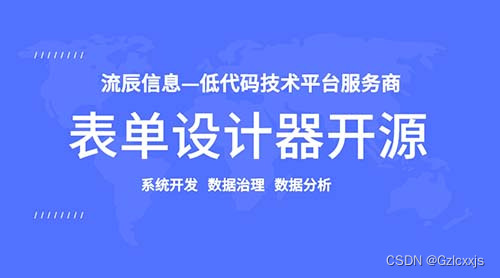 流辰信息—低代码技术平台服务商

表单设计器开源

系统开发 数据治理 数据分析

CSDN @Gzlcxxjs